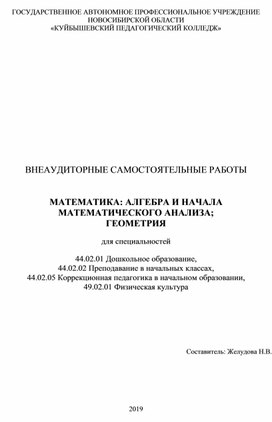 ГОСУДАРСТВЕННОЕ АВТОНОМНОЕ ПРОФЕССИОНАЛЬНОЕ УЧРЕЖДЕНИЕ НОВОСИБИРСКОЙ ОБЛАСТИ
«КУЙБЫШЕВСКИЙ ПЕДАГОГИЧЕСКИЙ КОЛЛЕДЖ»

ВНЕАУДИТОРНЫЕ САМОСТОЯТЕЛЬНЫЕ РАБОТЫ

МАТЕМАТИКА: АЛГЕБРА И НАЧАЛА МАТЕМАТИЧЕСКОГО АНАЛИЗА; ГЕОМЕТРИЯ

для специальностей

44.02.01 Дошкольное образование,
44.02.02 Преподавание в начальных классах,
44.02.05 Коррекционная педагогика в начальном образовании,
49.02.01 Физическая культура

Составитель: Желудова Н.В.

2019